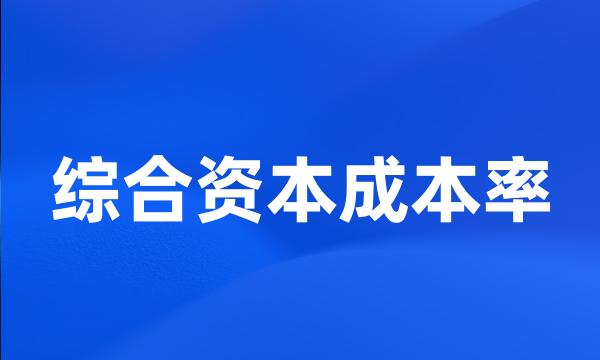 综合资本成本率